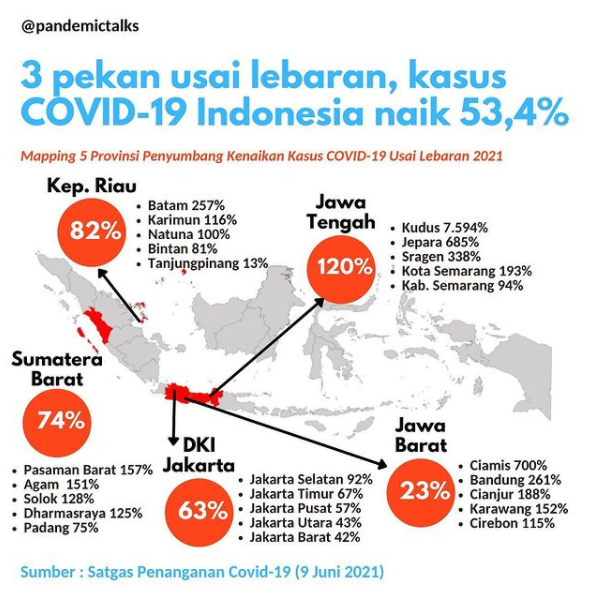 @pandemictalks

3 pekan usai lebaran, kasus COVID-19 Indonesia naik 53,4%

Mapping 5 Provinsi Penyumbang Kenaikan Kasus COVID-19 Usai Lebaran 2021

Kep. Riau

82%

• Batam 257%
• Karimun 116%
• Natuna 100%
• Bintan 81%
• Tanjungpinang 13%

Jawa Tengah

120%

• Kudus 7.594%
• Jepara 685%
• Sragen 338%
• Kota Semarang 193%
• Kab. Semarang 94%

Sumatera Barat

74%

• Pasaman Barat 157%
• Agam 151%
• Solok 128%
• Dharmasraya 125%
• Padang 75%

DKI Jakarta

63%

• Jakarta Selatan 92%
• Jakarta Timur 67%
• Jakarta Pusat 57%
• Jakarta Utara 43%
• Jakarta Barat 42%

Jawa Barat

23%

• Ciamis 700%
• Bandung 261%
• Cianjur 188%
• Karawang 152%
• Cirebon 115%

Sumber : Satgas Penanganan Covid-19 (9 Juni 2021)